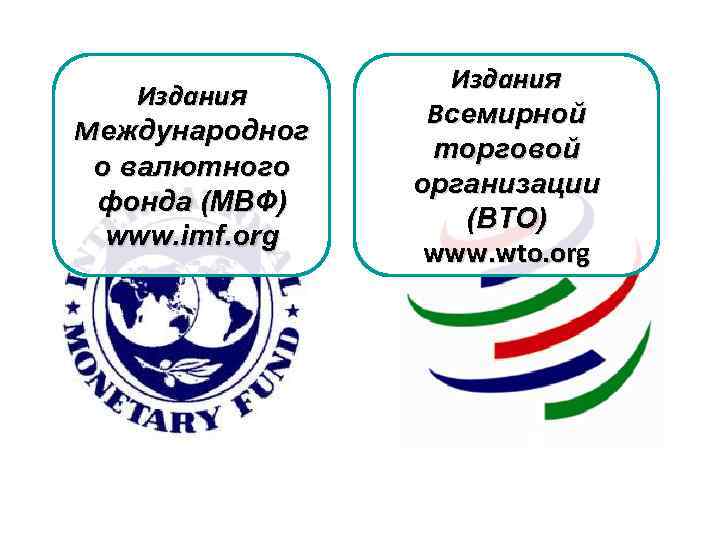 Издания Международного валютного фонда (МВФ) www.imf.org

Издания Всемирной торговой организации (ВТО) www.wto.org

MONETARY FUND